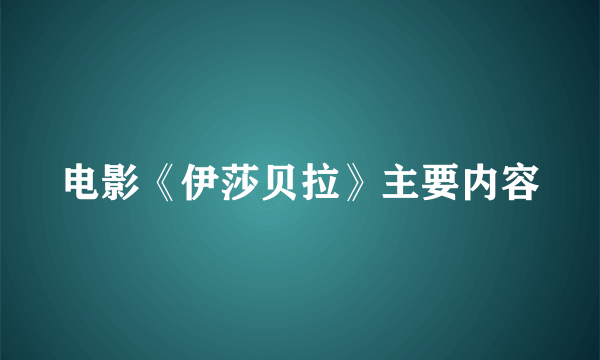 电影《伊莎贝拉》主要内容